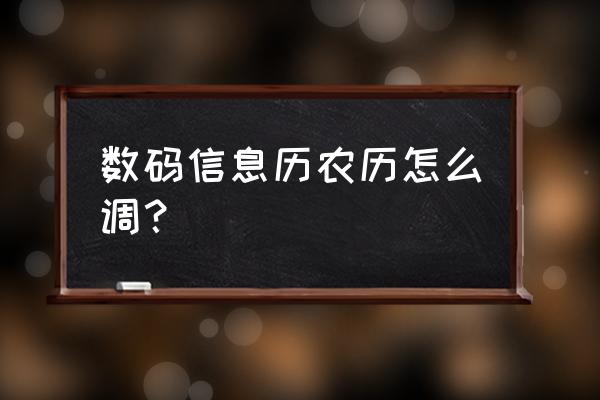 数码信息历农历怎么调？